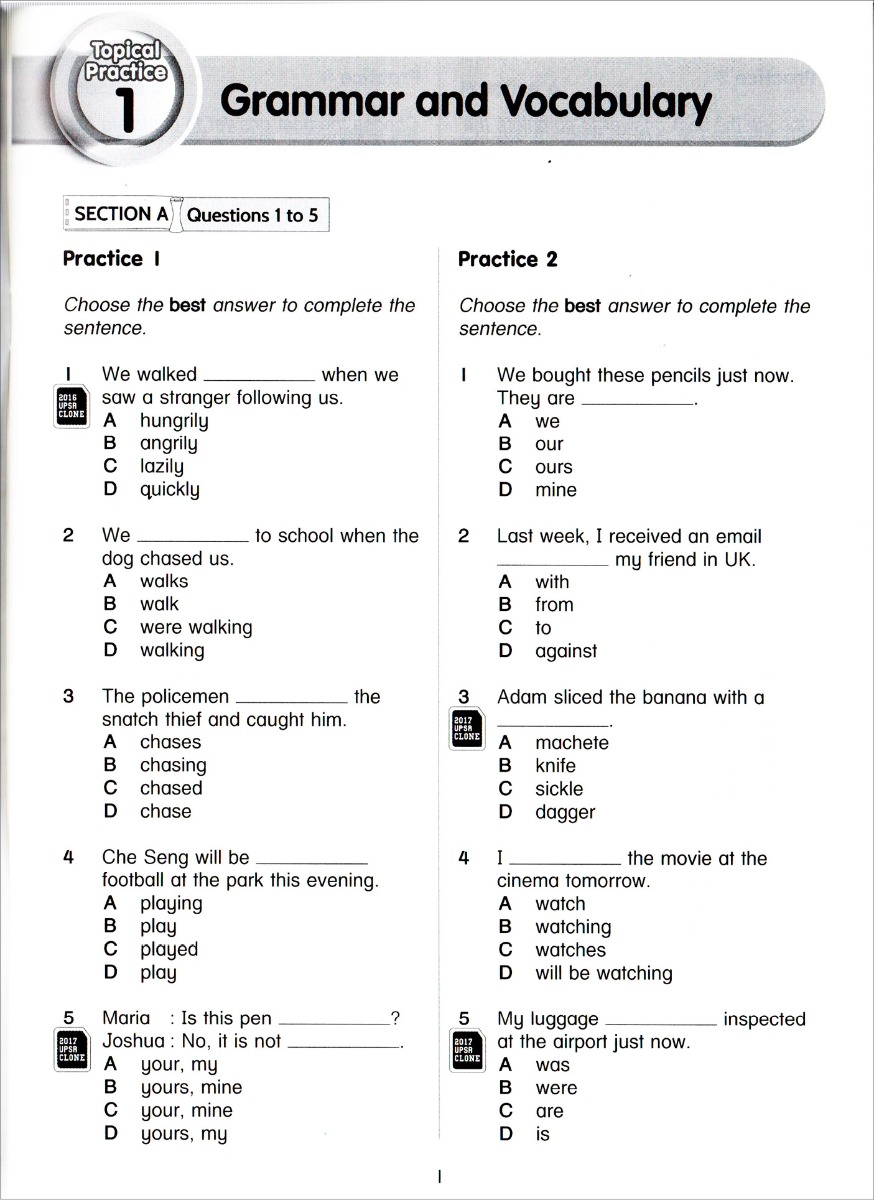 Topical Practice 1

Grammar and Vocabulary

SECTION A Questions 1 to 5

Practice 1

Choose the **best** answer to complete the sentence.

1 We walked __________ when we saw a stranger following us.
2016 UPSR CLONE
A hungrily
B angrily
C lazily
D quickly

2 We __________ to school when the dog chased us.
A walks
B walk
C were walking
D walking

3 The policemen __________ the snatch thief and caught him.
A chases
B chasing
C chased
D chase

4 Che Seng will be __________ football at the park this evening.
A playing
B play
C played
D play

5 Maria : Is this pen __________?
Joshua : No, it is not __________.
2017 UPSR CLONE
A your, my
B yours, mine
C your, mine
D yours, my

Practice 2

Choose the **best** answer to complete the sentence.

1 We bought these pencils just now. They are __________.
A we
B our
C ours
D mine

2 Last week, I received an email __________ my friend in UK.
A with
B from
C to
D against

3 Adam sliced the banana with a __________.
2017 UPSR CLONE
A machete
B knife
C sickle
D dagger

4 I __________ the movie at the cinema tomorrow.
A watch
B watching
C watches
D will be watching

5 My luggage __________ inspected at the airport just now.
2017 UPSR CLONE
A was
B were
C are
D is

1